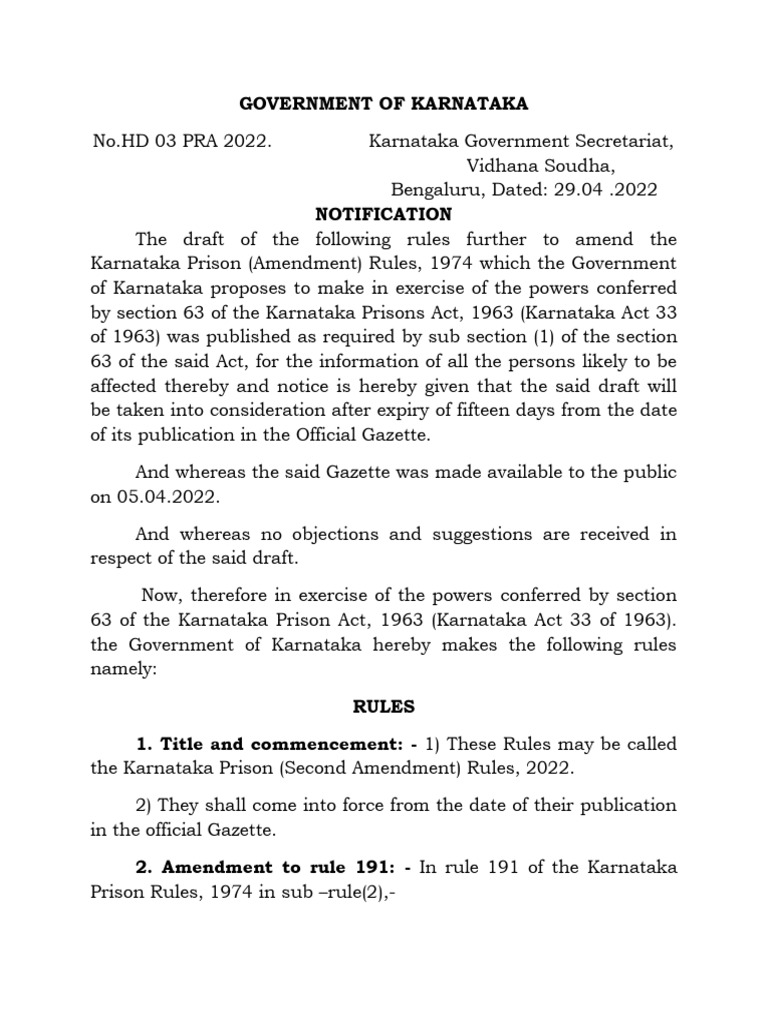 GOVERNMENT OF KARNATAKA

No.HD 03 PRA 2022.

Karnataka Government Secretariat,
Vidhana Soudha,
Bengaluru, Dated: 29.04 .2022

NOTIFICATION

The draft of the following rules further to amend the Karnataka Prison (Amendment) Rules, 1974 which the Government of Karnataka proposes to make in exercise of the powers conferred by section 63 of the Karnataka Prisons Act, 1963 (Karnataka Act 33 of 1963) was published as required by sub section (1) of the section 63 of the said Act, for the information of all the persons likely to be affected thereby and notice is hereby given that the said draft will be taken into consideration after expiry of fifteen days from the date of its publication in the Official Gazette.

And whereas the said Gazette was made available to the public on 05.04.2022.

And whereas no objections and suggestions are received in respect of the said draft.

Now, therefore in exercise of the powers conferred by section 63 of the Karnataka Prison Act, 1963 (Karnataka Act 33 of 1963). the Government of Karnataka hereby makes the following rules namely:

RULES

1. Title and commencement: - 1) These Rules may be called the Karnataka Prison (Second Amendment) Rules, 2022.

2) They shall come into force from the date of their publication in the official Gazette.

2. Amendment to rule 191: - In rule 191 of the Karnataka Prison Rules, 1974 in sub –rule(2),-